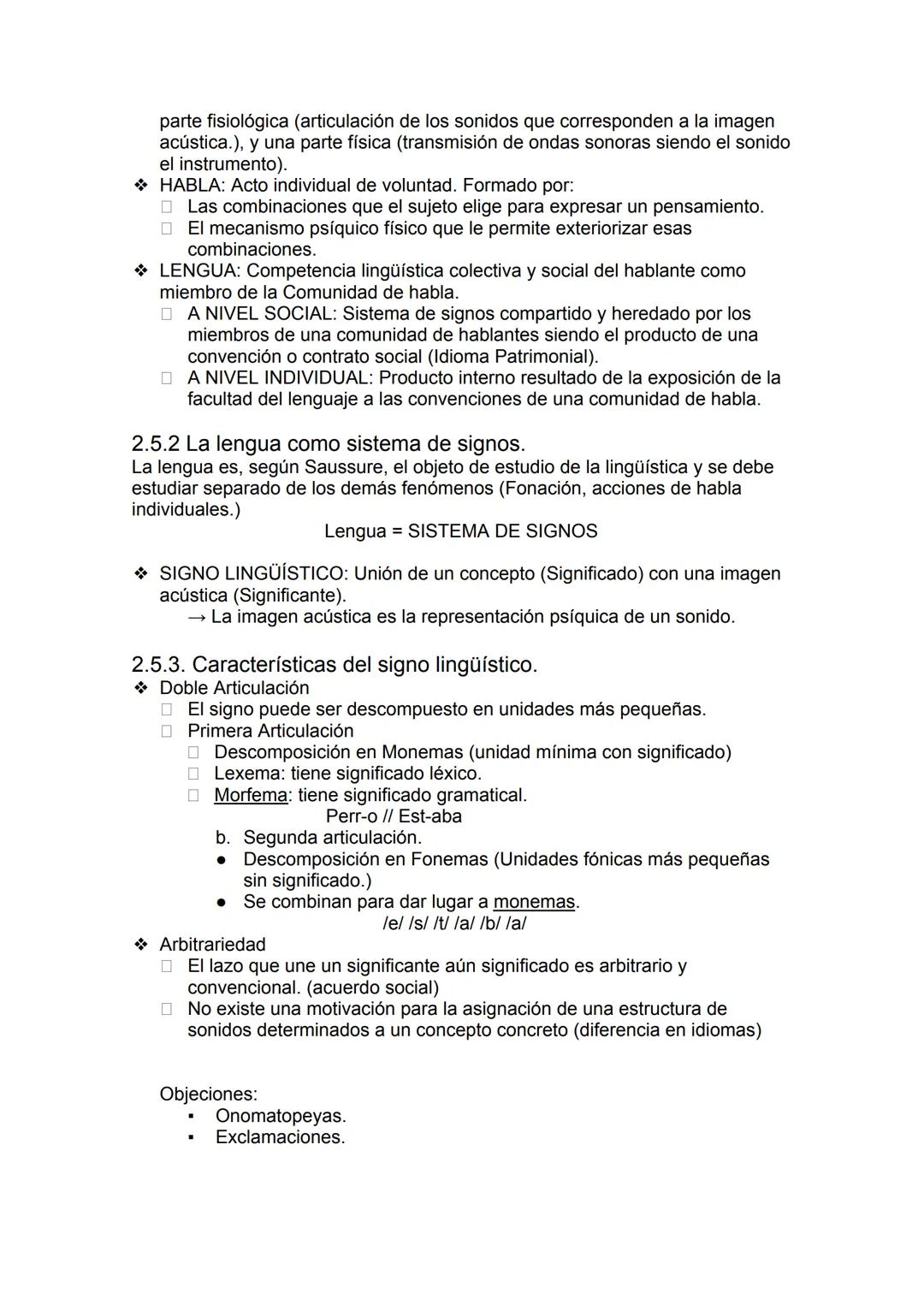 parte fisiológica (articulación de los sonidos que corresponden a la imagen acústica.), y una parte física (transmisión de ondas sonoras siendo el sonido el instrumento).

❖ HABLA: Acto individual de voluntad. Formado por:
□ Las combinaciones que el sujeto elige para expresar un pensamiento.
□ El mecanismo psíquico físico que le permite exteriorizar esas combinaciones.

❖ LENGUA: Competencia lingüística colectiva y social del hablante como miembro de la Comunidad de habla.
□ A NIVEL SOCIAL: Sistema de signos compartido y heredado por los miembros de una comunidad de hablantes siendo el producto de una convención o contrato social (Idioma Patrimonial).
□ A NIVEL INDIVIDUAL: Producto interno resultado de la exposición de la facultad del lenguaje a las convenciones de una comunidad de habla.

2.5.2 La lengua como sistema de signos.
La lengua es, según Saussure, el objeto de estudio de la lingüística y se debe estudiar separado de los demás fenómenos (Fonación, acciones de habla individuales.)

Lengua = SISTEMA DE SIGNOS

❖ SIGNO LINGÜÍSTICO: Unión de un concepto (Significado) con una imagen acústica (Significante).
→ La imagen acústica es la representación psíquica de un sonido.

2.5.3. Características del signo lingüístico.
❖ Doble Articulación
□ El signo puede ser descompuesto en unidades más pequeñas.
□ Primera Articulación
□ Descomposición en Monemas (unidad mínima con significado)
□ Lexema: tiene significado léxico.
□ Morfema: tiene significado gramatical.
Perr-o // Est-aba
b. Segunda articulación.
● Descomposición en Fonemas (Unidades fónicas más pequeñas sin significado.)
● Se combinan para dar lugar a monemas.
/e/ /s/ /t/ /a/ /b/ /a/

❖ Arbitrariedad
□ El lazo que une un significante aún significado es arbitrario y convencional. (acuerdo social)
□ No existe una motivación para la asignación de una estructura de sonidos determinados a un concepto concreto (diferencia en idiomas)

Objeciones:
▪ Onomatopeyas.
▪ Exclamaciones.